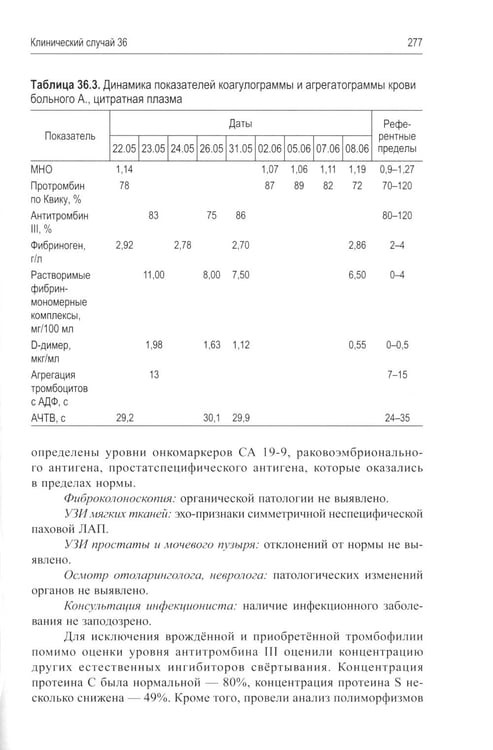 Клинический случай 36

277

Таблица 36.3. Динамика показателей коагулограммы и агрегатограммы крови больного А., цитратная плазма

| Показатель | Даты | | | | | | | | | Референтные пределы |
|---|---|---|---|---|---|---|---|---|---|---|
| | 22.05 | 23.05 | 24.05 | 26.05 | 31.05 | 02.06 | 05.06 | 07.06 | 08.06 | |
| МНО | 1,14 | | | | | 1,07 | 1,06 | 1,11 | 1,19 | 0,9–1,27 |
| Протромбин по Квику, % | 78 | | | | | 87 | 89 | 82 | 72 | 70–120 |
| Антитромбин III, % | | 83 | | 75 | 86 | | | | | 80–120 |
| Фибриноген, г/л | 2,92 | | 2,78 | | 2,70 | | | | 2,86 | 2–4 |
| Растворимые фибрин-мономерные комплексы, мг/100 мл | | 11,00 | | 8,00 | 7,50 | | | | 6,50 | 0–4 |
| D-димер, мкг/мл | | 1,98 | | 1,63 | 1,12 | | | | 0,55 | 0–0,5 |
| Агрегация тромбоцитов с АДФ, с | | 13 | | | | | | | | 7–15 |
| АЧТВ, с | 29,2 | | | 30,1 | 29,9 | | | | | 24–35 |

определены уровни онкомаркеров СА 19-9, раковоэмбрионального антигена, простатспецифического антигена, которые оказались в пределах нормы.

Фиброколоноскопия: органической патологии не выявлено.

УЗИ мягких тканей: эхо-признаки симметричной неспецифической паховой ЛАП.

УЗИ простаты и мочевого пузыря: отклонений от нормы не выявлено.

Осмотр отоларинголога, невролога: патологических изменений органов не выявлено.

Консультация инфекциониста: наличие инфекционного заболевания не заподозрено.

Для исключения врождённой и приобретённой тромбофилии помимо оценки уровня антитромбина III оценили концентрацию других естественных ингибиторов свёртывания. Концентрация протеина С была нормальной — 80%, концентрация протеина S несколько снижена — 49%. Кроме того, провели анализ полиморфизмов